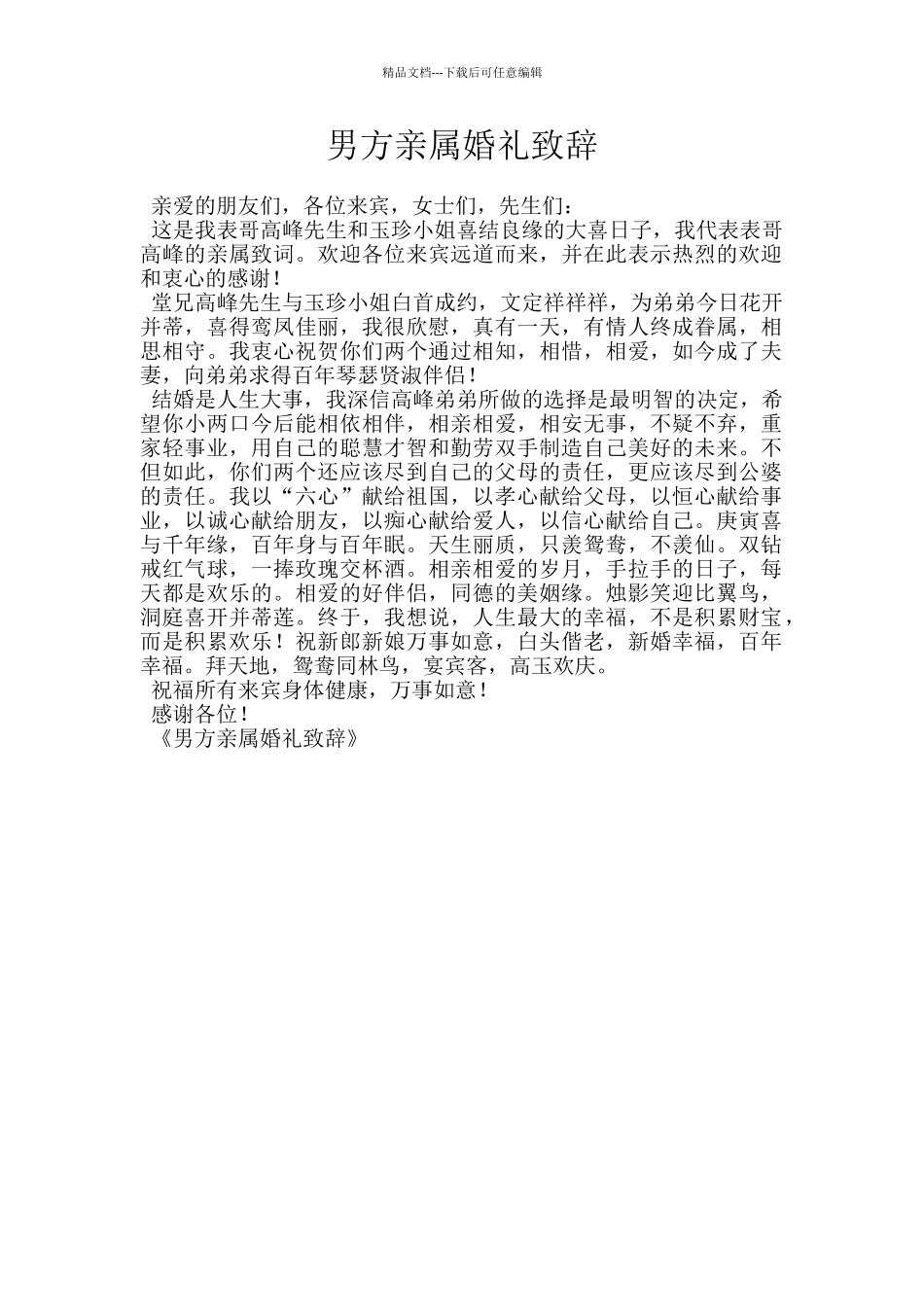 精品文档---下载后可任意编辑

男方亲属婚礼致辞

亲爱的朋友们，各位来宾，女士们，先生们：

这是我表哥高峰先生和玉珍小姐喜结良缘的大喜日子，我代表表哥高峰的亲属致词。欢迎各位来宾远道而来，并在此表示热烈的欢迎和衷心的感谢！

堂兄高峰先生与玉珍小姐白首成约，文定祥祥祥，为弟弟今日花开并蒂，喜得鸾凤佳丽，我很欣慰，真有一天，有情人终成眷属，相思相守。我衷心祝贺你们两个通过相知，相惜，相爱，如今成了夫妻，向弟弟求得百年琴瑟贤淑伴侣！

结婚是人生大事，我深信高峰弟弟所做的选择是最明智的决定，希望你小两口今后能相依相伴，相亲相爱，相安无事，不疑不弃，重家轻事业，用自己的聪慧才智和勤劳双手制造自己美好的未来。不但如此，你们两个还应该尽到自己的父母的责任，更应该尽到公婆的责任。我以“六心”献给祖国，以孝心献给父母，以恒心献给事业，以诚心献给朋友，以痴心献给爱人，以信心献给自己。庚寅喜与千年缘，百年身与百年眠。天生丽质，只羡鸳鸯，不羡仙。双钻戒红气球，一捧玫瑰交杯酒。相亲相爱的岁月，手拉手的日子，每天都是欢乐的。相爱的好伴侣，同德的美姻缘。烛影笑迎比翼鸟，洞庭喜开并蒂莲。终于，我想说，人生最大的幸福，不是积累财宝，而是积累欢乐！祝新郎新娘万事如意，白头偕老，新婚幸福，百年幸福。拜天地，鸳鸯同林鸟，宴宾客，高玉欢庆。

祝福所有来宾身体健康，万事如意！

感谢各位！

《男方亲属婚礼致辞》